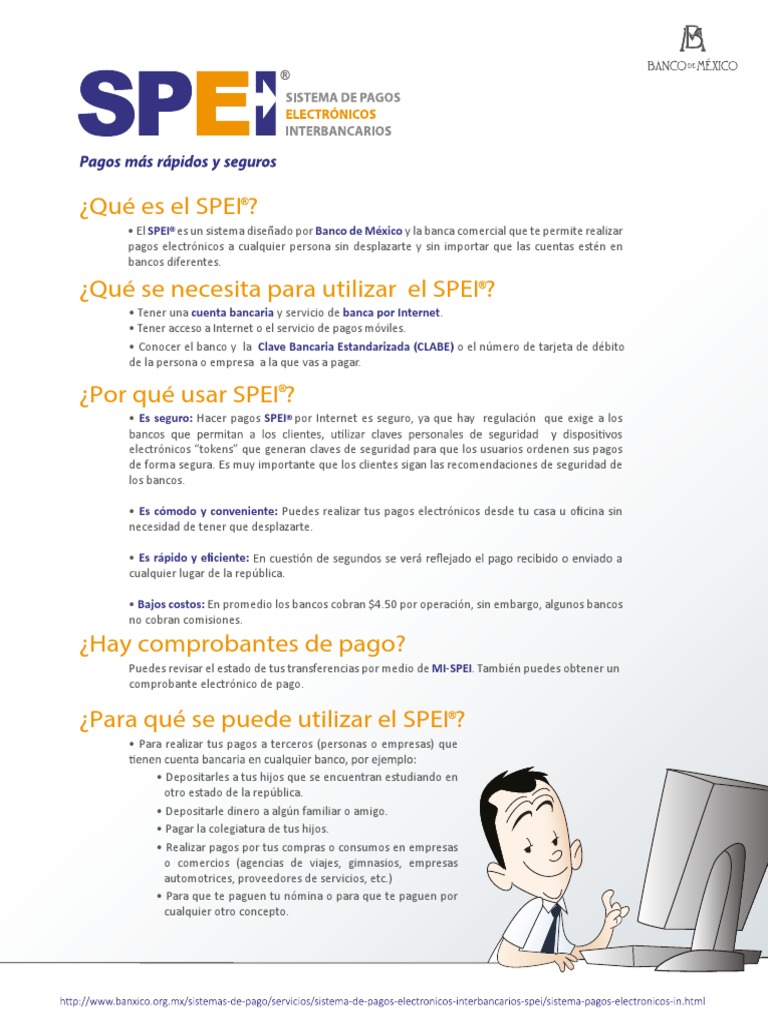 BANCO DE MÉXICO

SPEI®
SISTEMA DE PAGOS
ELECTRÓNICOS
INTERBANCARIOS

Pagos más rápidos y seguros

¿Qué es el SPEI®?

• El SPEI® es un sistema diseñado por Banco de México y la banca comercial que te permite realizar pagos electrónicos a cualquier persona sin desplazarte y sin importar que las cuentas estén en bancos diferentes.

¿Qué se necesita para utilizar el SPEI®?

• Tener una cuenta bancaria y servicio de banca por Internet.
• Tener acceso a Internet o el servicio de pagos móviles.
• Conocer el banco y la Clave Bancaria Estandarizada (CLABE) o el número de tarjeta de débito de la persona o empresa a la que vas a pagar.

¿Por qué usar SPEI®?

• Es seguro: Hacer pagos SPEI® por Internet es seguro, ya que hay regulación que exige a los bancos que permitan a los clientes, utilizar claves personales de seguridad y dispositivos electrónicos "tokens" que generan claves de seguridad para que los usuarios ordenen sus pagos de forma segura. Es muy importante que los clientes sigan las recomendaciones de seguridad de los bancos.

• Es cómodo y conveniente: Puedes realizar tus pagos electrónicos desde tu casa u oficina sin necesidad de tener que desplazarte.

• Es rápido y eficiente: En cuestión de segundos se verá reflejado el pago recibido o enviado a cualquier lugar de la república.

• Bajos costos: En promedio los bancos cobran $4.50 por operación, sin embargo, algunos bancos no cobran comisiones.

¿Hay comprobantes de pago?

Puedes revisar el estado de tus transferencias por medio de MI-SPEI. También puedes obtener un comprobante electrónico de pago.

¿Para qué se puede utilizar el SPEI®?

• Para realizar tus pagos a terceros (personas o empresas) que tienen cuenta bancaria en cualquier banco, por ejemplo:
• Depositarles a tus hijos que se encuentran estudiando en otro estado de la república.
• Depositarle dinero a algún familiar o amigo.
• Pagar la colegiatura de tus hijos.
• Realizar pagos por tus compras o consumos en empresas o comercios (agencias de viajes, gimnasios, empresas automotrices, proveedores de servicios, etc.)
• Para que te paguen tu nómina o para que te paguen por cualquier otro concepto.

http://www.banxico.org.mx/sistemas-de-pago/servicios/sistema-de-pagos-electronicos-interbancarios-spei/sistema-pagos-electronicos-in.html